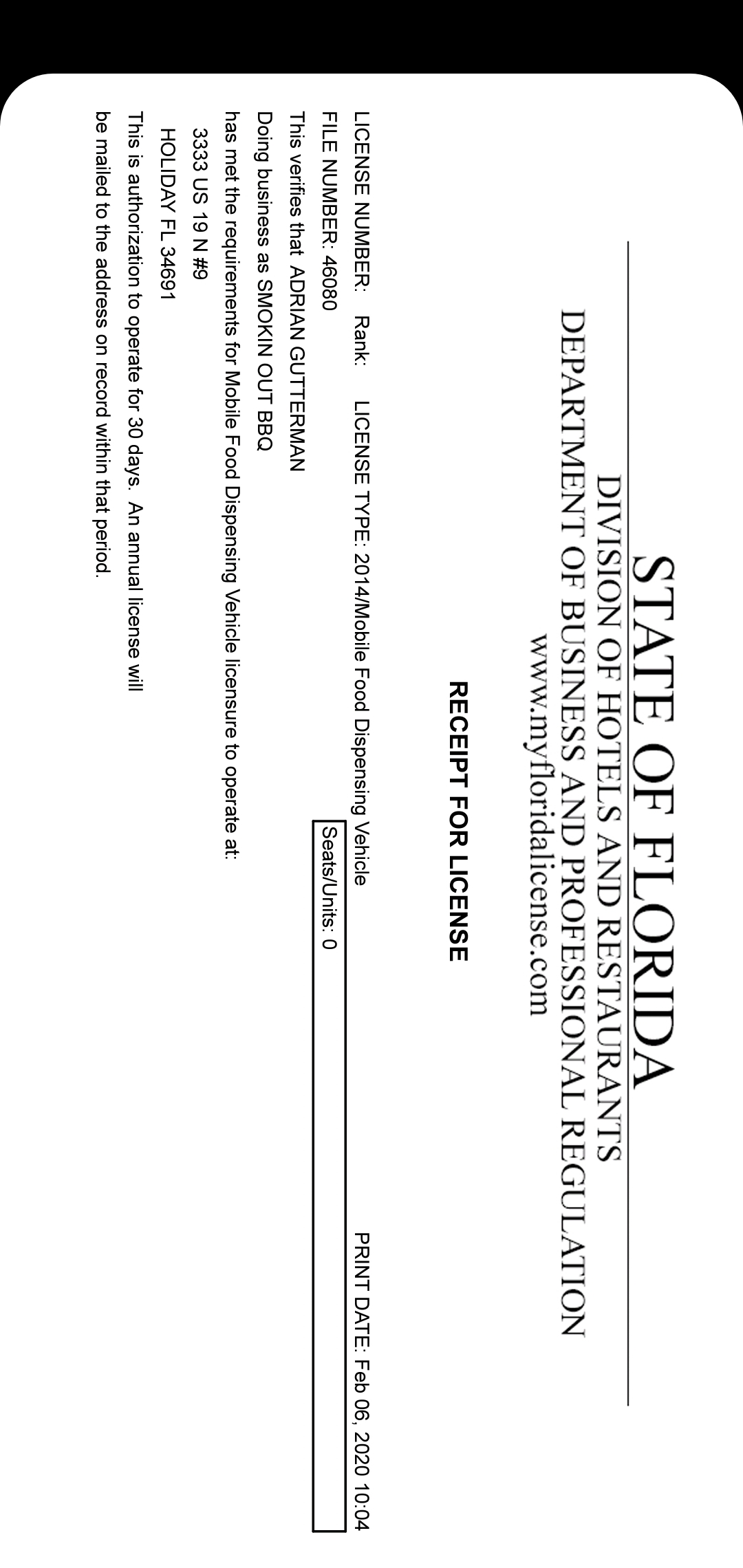 STATE OF FLORIDA
DIVISION OF HOTELS AND RESTAURANTS
DEPARTMENT OF BUSINESS AND PROFESSIONAL REGULATION
www.myfloridalicense.com

RECEIPT FOR LICENSE

LICENSE NUMBER: Rank: LICENSE TYPE: 2014/Mobile Food Dispensing Vehicle PRINT DATE: Feb 06, 2020 10:04

FILE NUMBER: 46080

Seats/Units: 0

This verifies that ADRIAN GUTTERMAN
Doing business as SMOKIN OUT BBQ
has met the requirements for Mobile Food Dispensing Vehicle licensure to operate at:
3333 US 19 N #9
HOLIDAY FL 34691

This is authorization to operate for 30 days. An annual license will be mailed to the address on record within that period.